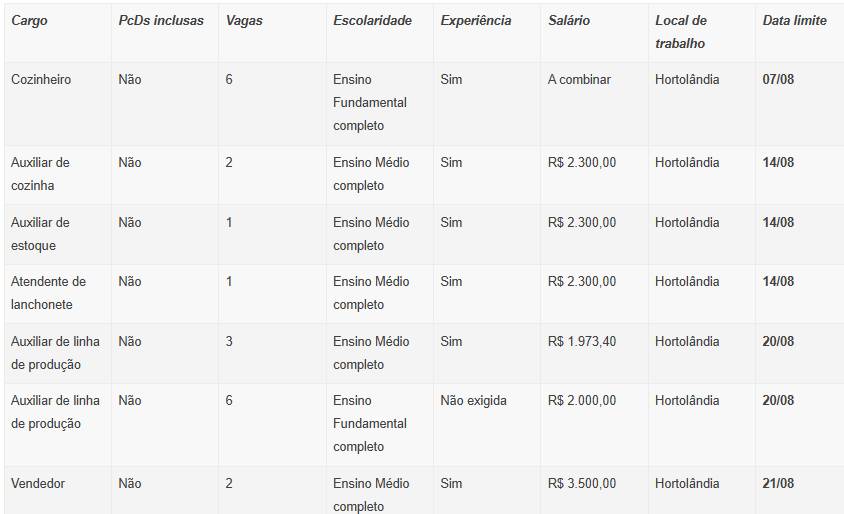 | Cargo | PcDs inclusas | Vagas | Escolaridade | Experiência | Salário | Local de trabalho | Data limite |
|---|---|---|---|---|---|---|---|
| Cozinheiro | Não | 6 | Ensino Fundamental completo | Sim | A combinar | Hortolândia | 07/08 |
| Auxiliar de cozinha | Não | 2 | Ensino Médio completo | Sim | R$ 2.300,00 | Hortolândia | 14/08 |
| Auxiliar de estoque | Não | 1 | Ensino Médio completo | Sim | R$ 2.300,00 | Hortolândia | 14/08 |
| Atendente de lanchonete | Não | 1 | Ensino Médio completo | Sim | R$ 2.300,00 | Hortolândia | 14/08 |
| Auxiliar de linha de produção | Não | 3 | Ensino Médio completo | Sim | R$ 1.973,40 | Hortolândia | 20/08 |
| Auxiliar de linha de produção | Não | 6 | Ensino Fundamental completo | Não exigida | R$ 2.000,00 | Hortolândia | 20/08 |
| Vendedor | Não | 2 | Ensino Médio completo | Sim | R$ 3.500,00 | Hortolândia | 21/08 |